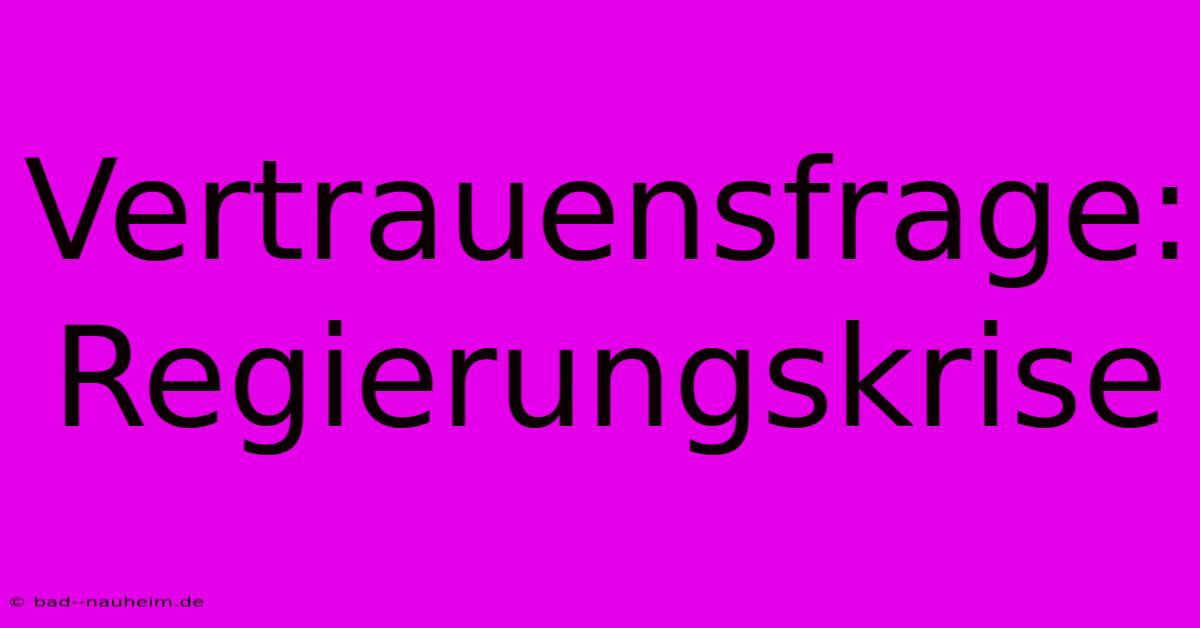 Vertrauensfrage: Regierungskrise

© bad--nauheim.de